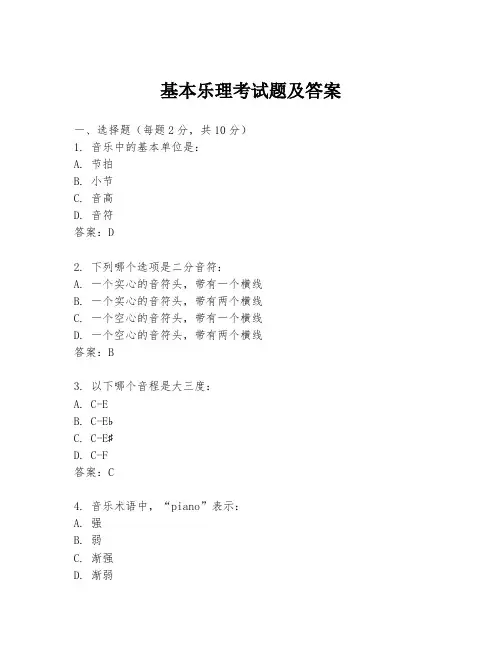 基本乐理考试题及答案

一、选择题（每题2分，共10分）
1. 音乐中的基本单位是：
A. 节拍
B. 小节
C. 音高
D. 音符
答案：D

2. 下列哪个选项是二分音符：
A. 一个实心的音符头，带有一个横线
B. 一个实心的音符头，带有两个横线
C. 一个空心的音符头，带有一个横线
D. 一个空心的音符头，带有两个横线
答案：B

3. 以下哪个音程是大三度：
A. C-E
B. C-E♭
C. C-E♯
D. C-F
答案：C

4. 音乐术语中，“piano”表示：
A. 强
B. 弱
C. 渐强
D. 渐弱